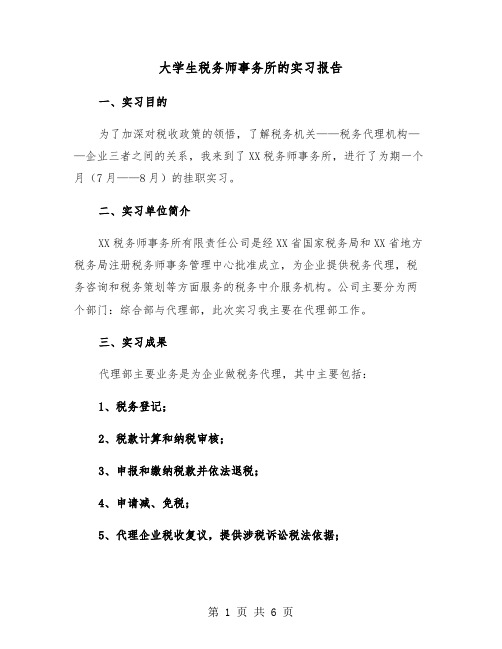 大学生税务师事务所的实习报告

一、实习目的

为了加深对税收政策的领悟，了解税务机关——税务代理机构——企业三者之间的关系，我来到了XX税务师事务所，进行了为期一个月（7月——8月）的挂职实习。

二、实习单位简介

XX税务师事务所有限责任公司是经XX省国家税务局和XX省地方税务局注册税务师事务管理中心批准成立，为企业提供税务代理，税务咨询和税务策划等方面服务的税务中介服务机构。公司主要分为两个部门：综合部与代理部，此次实习我主要在代理部工作。

三、实习成果

代理部主要业务是为企业做税务代理，其中主要包括：

1、税务登记；

2、税款计算和纳税审核；

3、申报和缴纳税款并依法退税；

4、申请减、免税；

5、代理企业税收复议，提供涉税诉讼税法依据；

第 1 页 共 6 页